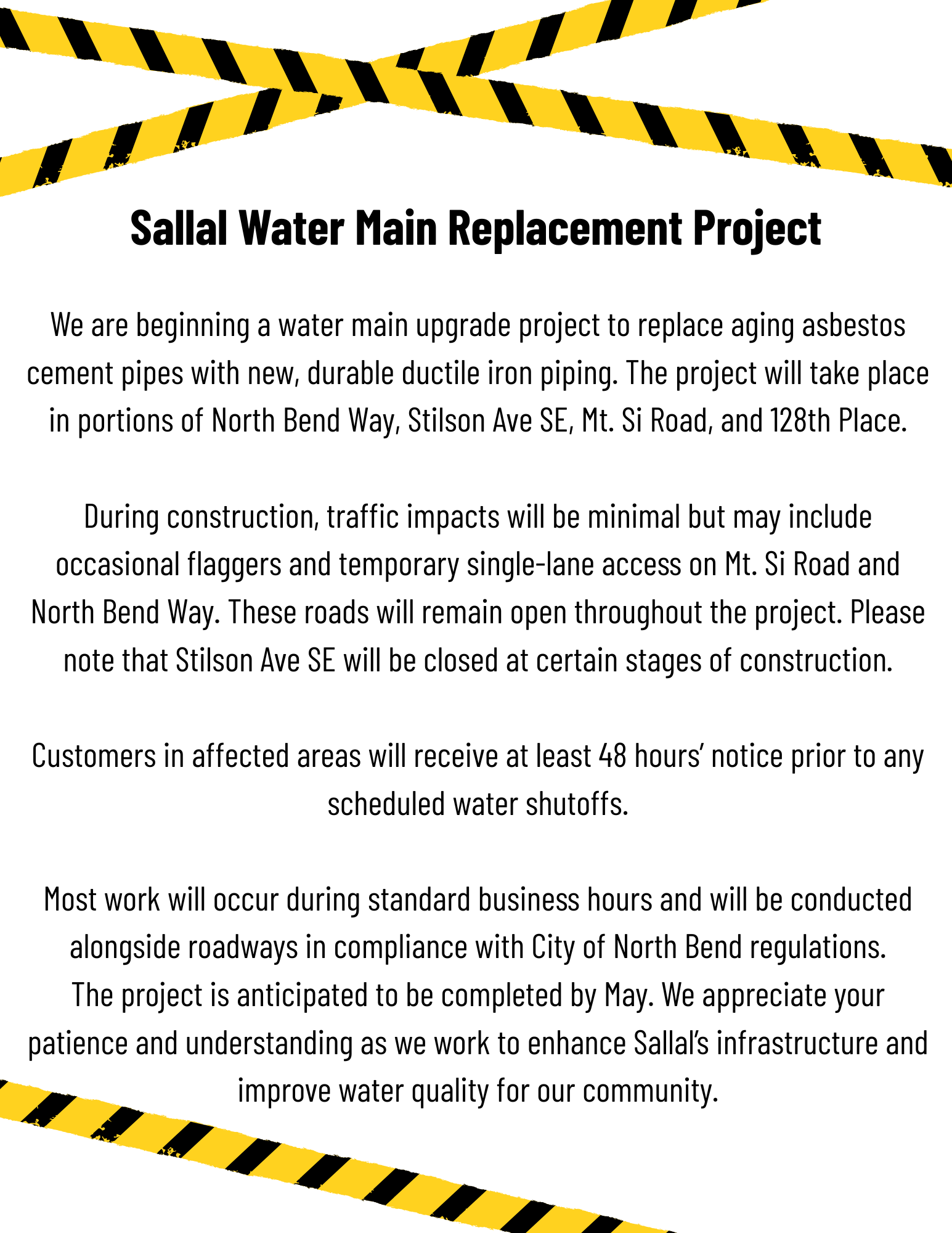 Sallal Water Main Replacement Project

We are beginning a water main upgrade project to replace aging asbestos cement pipes with new, durable ductile iron piping. The project will take place in portions of North Bend Way, Stilson Ave SE, Mt. Si Road, and 128th Place.

During construction, traffic impacts will be minimal but may include occasional flaggers and temporary single-lane access on Mt. Si Road and North Bend Way. These roads will remain open throughout the project. Please note that Stilson Ave SE will be closed at certain stages of construction.

Customers in affected areas will receive at least 48 hours' notice prior to any scheduled water shutoffs.

Most work will occur during standard business hours and will be conducted alongside roadways in compliance with City of North Bend regulations. The project is anticipated to be completed by May. We appreciate your patience and understanding as we work to enhance Sallal's infrastructure and improve water quality for our community.